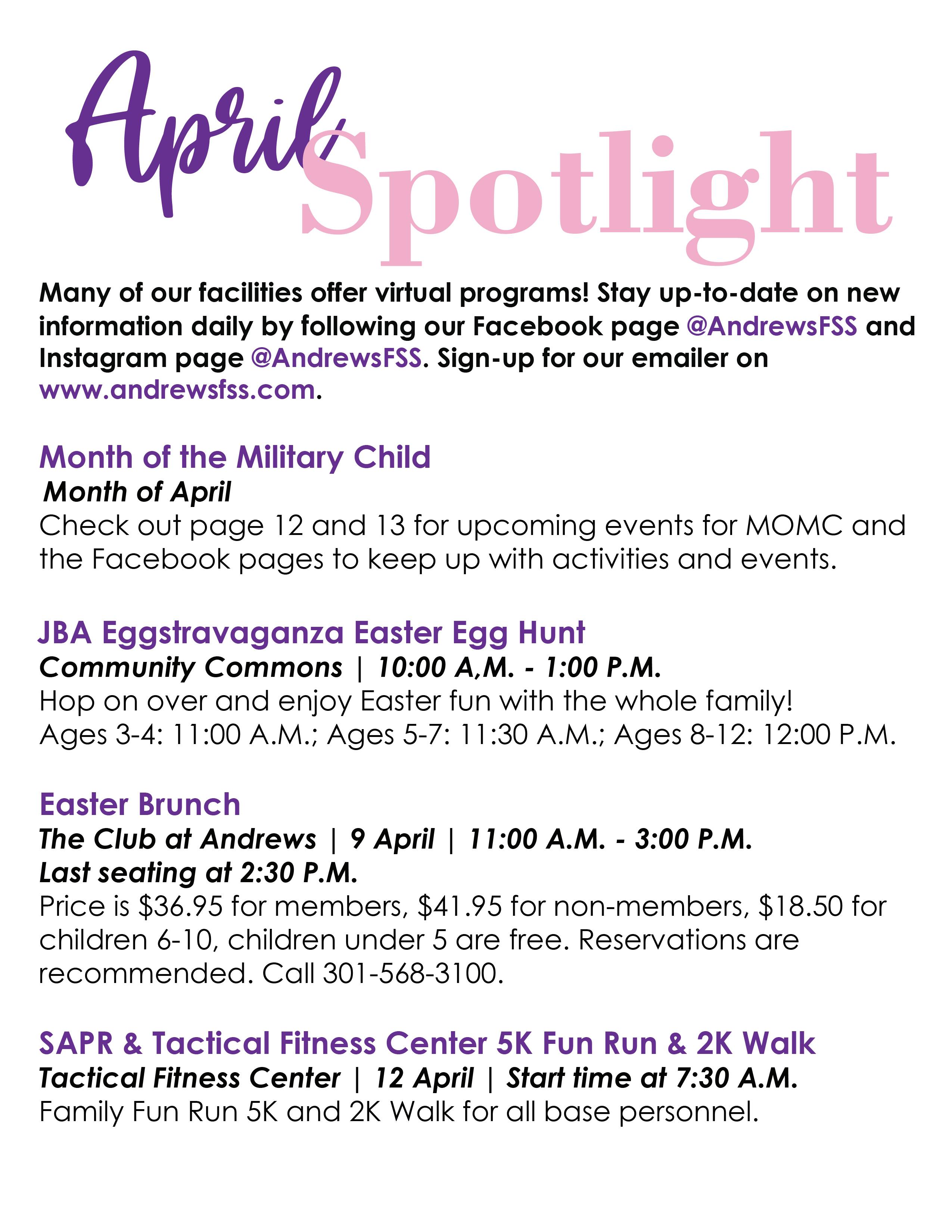 April Spotlight

Many of our facilities offer virtual programs! Stay up-to-date on new information daily by following our Facebook page @AndrewsFSS and Instagram page @AndrewsFSS. Sign-up for our emailer on www.andrewsfss.com.

Month of the Military Child
Month of April
Check out page 12 and 13 for upcoming events for MOMC and the Facebook pages to keep up with activities and events.

JBA Eggstravaganza Easter Egg Hunt
Community Commons | 10:00 A,M. - 1:00 P.M.
Hop on over and enjoy Easter fun with the whole family!
Ages 3-4: 11:00 A.M.; Ages 5-7: 11:30 A.M.; Ages 8-12: 12:00 P.M.

Easter Brunch
The Club at Andrews | 9 April | 11:00 A.M. - 3:00 P.M.
Last seating at 2:30 P.M.
Price is \$36.95 for members, \$41.95 for non-members, \$18.50 for children 6-10, children under 5 are free. Reservations are recommended. Call 301-568-3100.

SAPR & Tactical Fitness Center 5K Fun Run & 2K Walk
Tactical Fitness Center | 12 April | Start time at 7:30 A.M.
Family Fun Run 5K and 2K Walk for all base personnel.